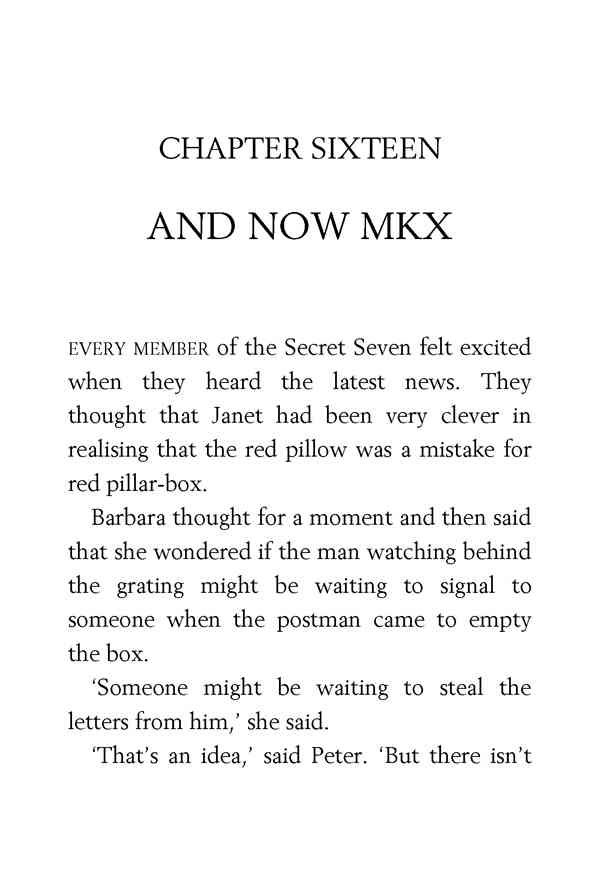 CHAPTER SIXTEEN

AND NOW MKX

EVERY MEMBER of the Secret Seven felt excited when they heard the latest news. They thought that Janet had been very clever in realising that the red pillow was a mistake for red pillar-box.

Barbara thought for a moment and then said that she wondered if the man watching behind the grating might be waiting to signal to someone when the postman came to empty the box.

'Someone might be waiting to steal the letters from him,' she said.

'That's an idea,' said Peter. 'But there isn't